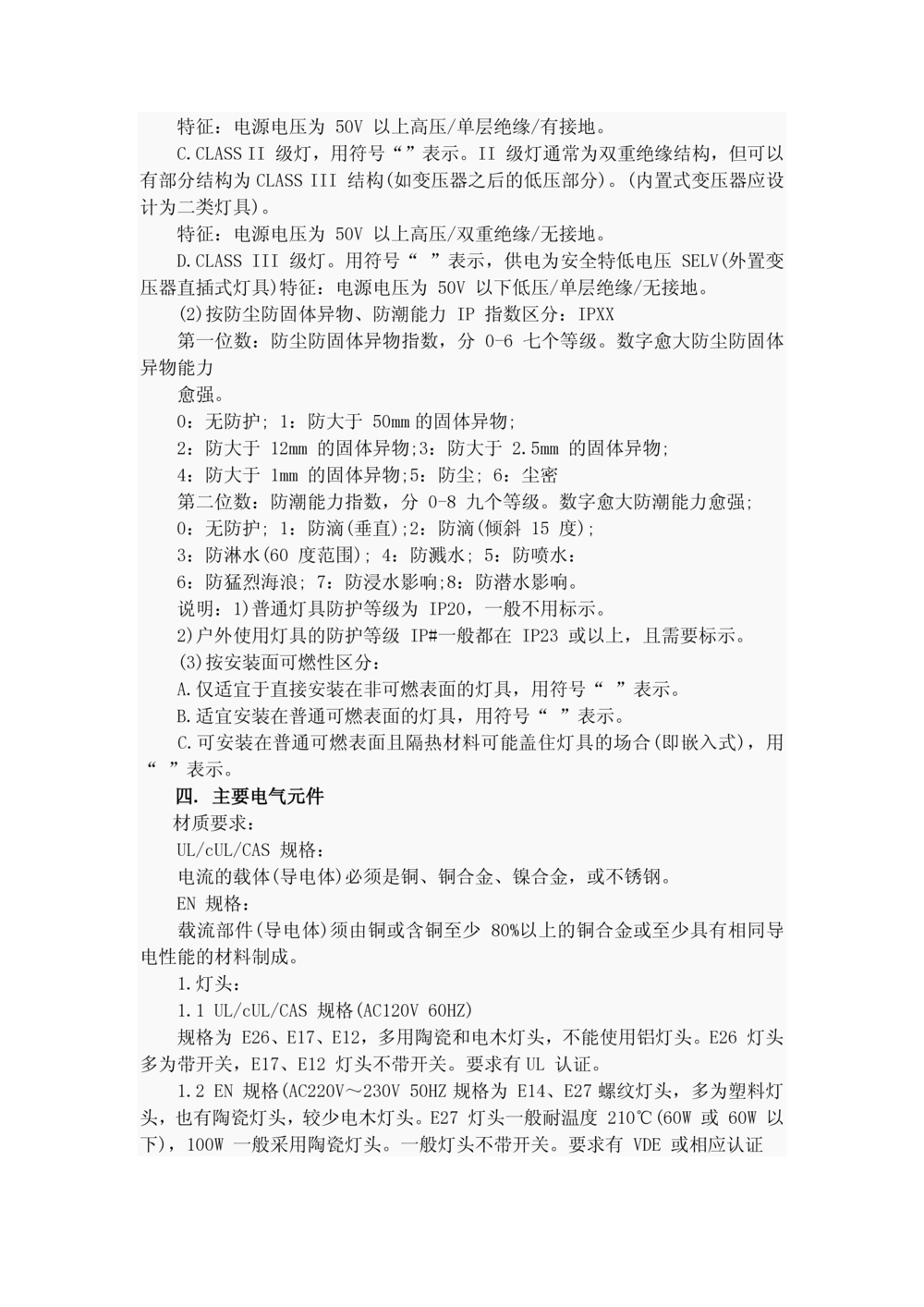 特征：电源电压为 50V 以上高压/单层绝缘/有接地。

C.CLASS II 级灯，用符号“”表示。II 级灯通常为双重绝缘结构，但可以有部分结构为 CLASS III 结构(如变压器之后的低压部分)。(内置式变压器应设计为二类灯具)。

特征：电源电压为 50V 以上高压/双重绝缘/无接地。

D.CLASS III 级灯。用符号“ ”表示，供电为安全特低电压 SELV(外置变压器直插式灯具)特征：电源电压为 50V 以下低压/单层绝缘/无接地。

(2)按防尘防固体异物、防潮能力 IP 指数区分：IPXX

第一位数：防尘防固体异物指数，分 0-6 七个等级。数字愈大防尘防固体异物能力

愈强。

0：无防护; 1：防大于 50mm 的固体异物;

2：防大于 12mm 的固体异物;3：防大于 2.5mm 的固体异物;

4：防大于 1mm 的固体异物;5：防尘; 6：尘密

第二位数：防潮能力指数，分 0-8 九个等级。数字愈大防潮能力愈强;

0：无防护; 1：防滴(垂直);2：防滴(倾斜 15 度);

3：防淋水(60 度范围); 4：防溅水; 5：防喷水：

6：防猛烈海浪; 7：防浸水影响;8：防潜水影响。

说明：1)普通灯具防护等级为 IP20，一般不用标示。

2)户外使用灯具的防护等级 IP#一般都在 IP23 或以上，且需要标示。

(3)按安装面可燃性区分：

A.仅适宜于直接安装在非可燃表面的灯具，用符号“ ”表示。

B.适宜安装在普通可燃表面的灯具，用符号“ ”表示。

C.可安装在普通可燃表面且隔热材料可能盖住灯具的场合(即嵌入式)，用“ ”表示。

四. 主要电气元件

材质要求：

UL/cUL/CAS 规格：

电流的载体(导电体)必须是铜、铜合金、镍合金，或不锈钢。

EN 规格：

载流部件(导电体)须由铜或含铜至少 80%以上的铜合金或至少具有相同导电性能的材料制成。

1.灯头：

1.1 UL/cUL/CAS 规格(AC120V 60HZ)

规格为 E26、E17、E12，多用陶瓷和电木灯头，不能使用铝灯头。E26 灯头多为带开关，E17、E12 灯头不带开关。要求有 UL 认证。

1.2 EN 规格(AC220V～230V 50HZ 规格为 E14、E27 螺纹灯头，多为塑料灯头，也有陶瓷灯头，较少电木灯头。E27 灯头一般耐温度 210℃(60W 或 60W 以下)，100W 一般采用陶瓷灯头。一般灯头不带开关。要求有 VDE 或相应认证